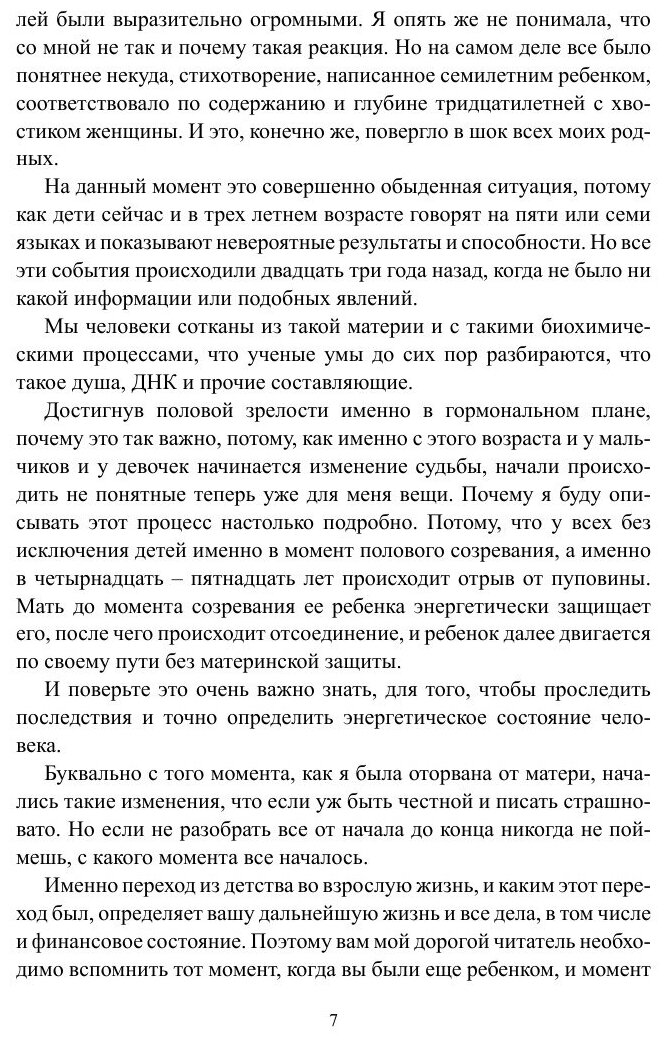 лей были выразительно огромными. Я опять же не понимала, что со мной не так и почему такая реакция. Но на самом деле все было понятнее некуда, стихотворение, написанное семилетним ребенком, соответствовало по содержанию и глубине тридцатилетней с хвостиком женщины. И это, конечно же, повергло в шок всех моих родных.

На данный момент это совершенно обыденная ситуация, потому как дети сейчас и в трех летнем возрасте говорят на пяти или семи языках и показывают невероятные результаты и способности. Но все эти события происходили двадцать три года назад, когда не было ни какой информации или подобных явлений.

Мы человеки сотканы из такой материи и с такими биохимическими процессами, что ученые умы до сих пор разбираются, что такое душа, ДНК и прочие составляющие.

Достигнув половой зрелости именно в гормональном плане, почему это так важно, потому, как именно с этого возраста и у мальчиков и у девочек начинается изменение судьбы, начали происходить не понятные теперь уже для меня вещи. Почему я буду описывать этот процесс настолько подробно. Потому, что у всех без исключения детей именно в момент полового созревания, а именно в четырнадцать – пятнадцать лет происходит отрыв от пуповины. Мать до момента созревания ее ребенка энергетически защищает его, после чего происходит отсоединение, и ребенок далее двигается по своему пути без материнской защиты.

И поверьте это очень важно знать, для того, чтобы проследить последствия и точно определить энергетическое состояние человека.

Буквально с того момента, как я была оторвана от матери, начались такие изменения, что если уж быть честной и писать страшновато. Но если не разобрать все от начала до конца никогда не поймешь, с какого момента все началось.

Именно переход из детства во взрослую жизнь, и каким этот переход был, определяет вашу дальнейшую жизнь и все дела, в том числе и финансовое состояние. Поэтому вам мой дорогой читатель необходимо вспомнить тот момент, когда вы были еще ребенком, и момент

7